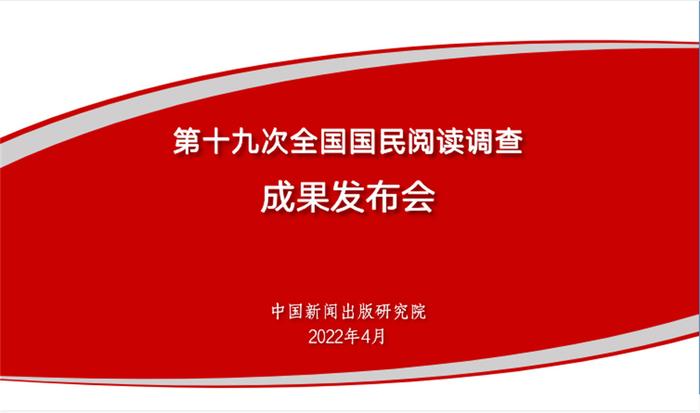 第十九次全国国民阅读调查

成果发布会

中国新闻出版研究院

2022年4月